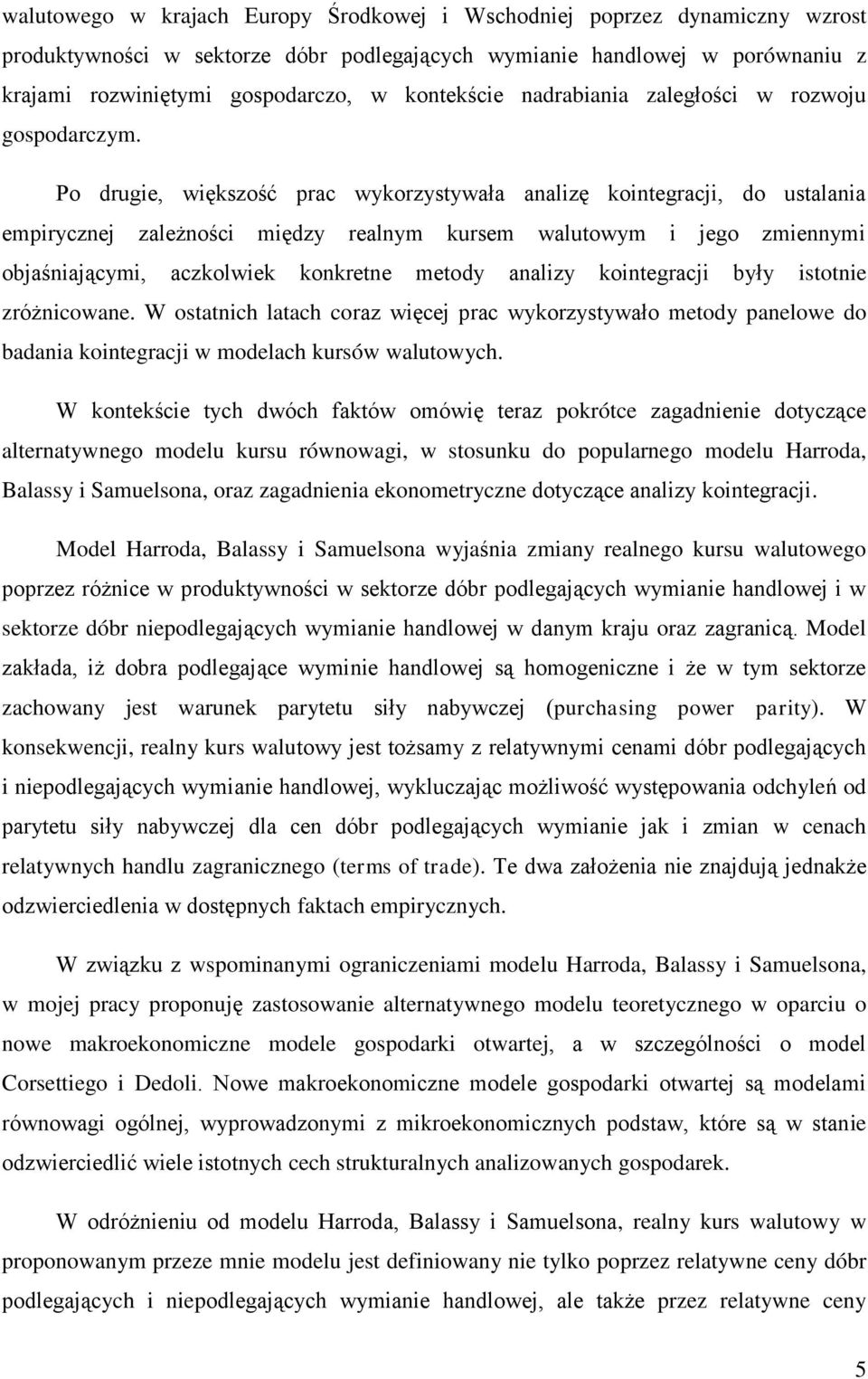 walutowego w krajach Europy Środkowej i Wschodniej poprzez dynamiczny wzrost produktywności w sektorze dóbr podlegających wymianie handlowej w porównaniu z krajami rozwiniętymi gospodarczo, w kontekście nadrabiania zaległości w rozwoju gospodarczym.

Po drugie, większość prac wykorzystywała analizę kointegracji, do ustalania empirycznej zależności między realnym kursem walutowym i jego zmiennymi objaśniającymi, aczkolwiek konkretne metody analizy kointegracji były istotnie zróżnicowane. W ostatnich latach coraz więcej prac wykorzystywało metody panelowe do badania kointegracji w modelach kursów walutowych.

W kontekście tych dwóch faktów omówię teraz pokrótce zagadnienie dotyczące alternatywnego modelu kursu równowagi, w stosunku do popularnego modelu Harroda, Balassy i Samuelsona, oraz zagadnienia ekonometryczne dotyczące analizy kointegracji.

Model Harroda, Balassy i Samuelsona wyjaśnia zmiany realnego kursu walutowego poprzez różnice w produktywności w sektorze dóbr podlegających wymianie handlowej i w sektorze dóbr niepodlegających wymianie handlowej w danym kraju oraz zagranicą. Model zakłada, iż dobra podlegające wyminie handlowej są homogeniczne i że w tym sektorze zachowany jest warunek parytetu siły nabywczej (purchasing power parity). W konsekwencji, realny kurs walutowy jest tożsamy z relatywnymi cenami dóbr podlegających i niepodlegających wymianie handlowej, wykluczając możliwość występowania odchyleń od parytetu siły nabywczej dla cen dóbr podlegających wymianie jak i zmian w cenach relatywnych handlu zagranicznego (terms of trade). Te dwa założenia nie znajdują jednakże odzwierciedlenia w dostępnych faktach empirycznych.

W związku z wspominanymi ograniczeniami modelu Harroda, Balassy i Samuelsona, w mojej pracy proponuję zastosowanie alternatywnego modelu teoretycznego w oparciu o nowe makroekonomiczne modele gospodarki otwartej, a w szczególności o model Corsettiego i Dedoli. Nowe makroekonomiczne modele gospodarki otwartej są modelami równowagi ogólnej, wyprowadzonymi z mikroekonomicznych podstaw, które są w stanie odzwierciedlić wiele istotnych cech strukturalnych analizowanych gospodarek.

W odróżnieniu od modelu Harroda, Balassy i Samuelsona, realny kurs walutowy w proponowanym przeze mnie modelu jest definiowany nie tylko poprzez relatywne ceny dóbr podlegających i niepodlegających wymianie handlowej, ale także przez relatywne ceny

5